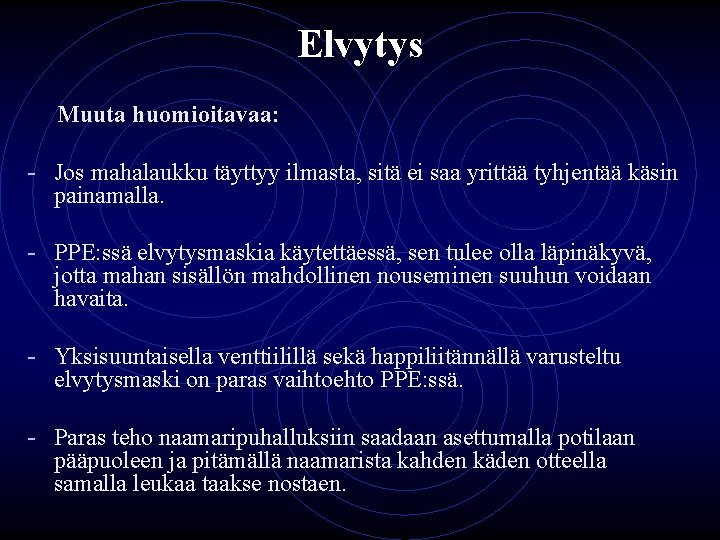 Elvytys

Muuta huomioitavaa:

- Jos mahalaukku täyttyy ilmasta, sitä ei saa yrittää tyhjentää käsin painamalla.

- PPE:ssä elvytysmaskia käytettäessä, sen tulee olla läpinäkyvä, jotta mahan sisällön mahdollinen nouseminen suuhun voidaan havaita.

- Yksisuuntaisella venttiilillä sekä happiliitännällä varusteltu elvytysmaski on paras vaihtoehto PPE:ssä.

- Paras teho naamaripuhalluksiin saadaan asettumalla potilaan pääpuoleen ja pitämällä naamarista kahden käden otteella samalla leukaa taakse nostaen.